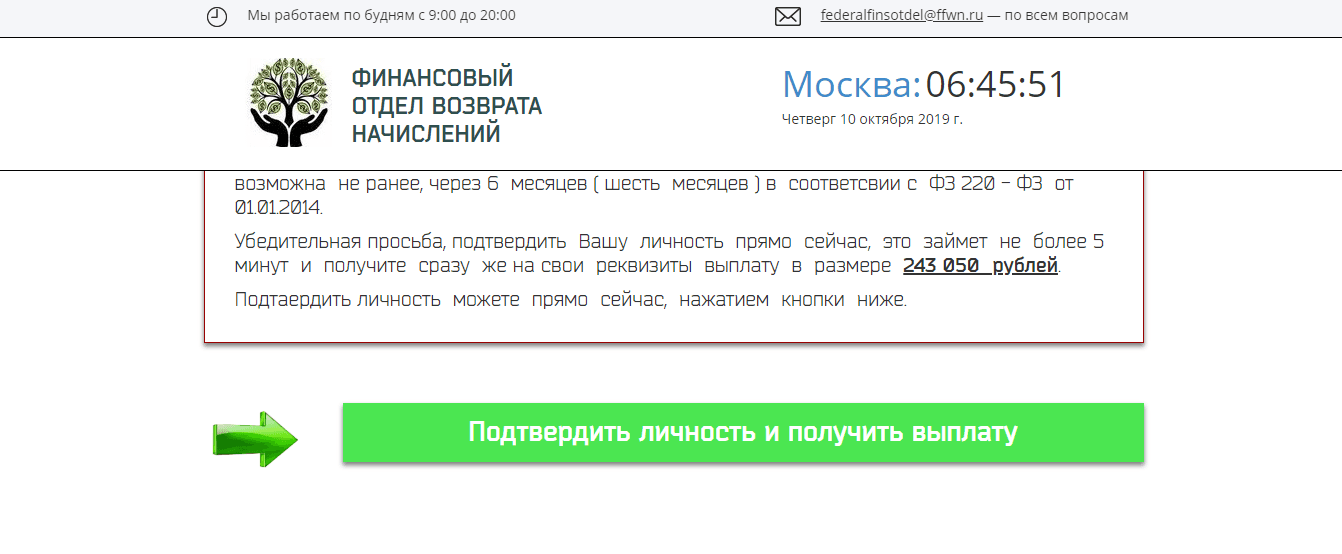 Мы работаем по будням с 9:00 до 20:00

federalfinsotdel@ffwn.ru — по всем вопросам

ФИНАНСОВЫЙ ОТДЕЛ ВОЗВРАТА НАЧИСЛЕНИЙ

Москва: 06:45:51
Четверг 10 октября 2019 г.

возможна не ранее, через 6 месяцев ( шесть месяцев ) в соответсвии с ФЗ 220 – ФЗ от 01.01.2014.

Убедительная просьба, подтвердить Вашу личность прямо сейчас, это займет не более 5 минут и получите сразу же на свои реквизиты выплату в размере 243 050 рублей.

Подтаердить личность можете прямо сейчас, нажатием кнопки ниже.

Подтвердить личность и получить выплату